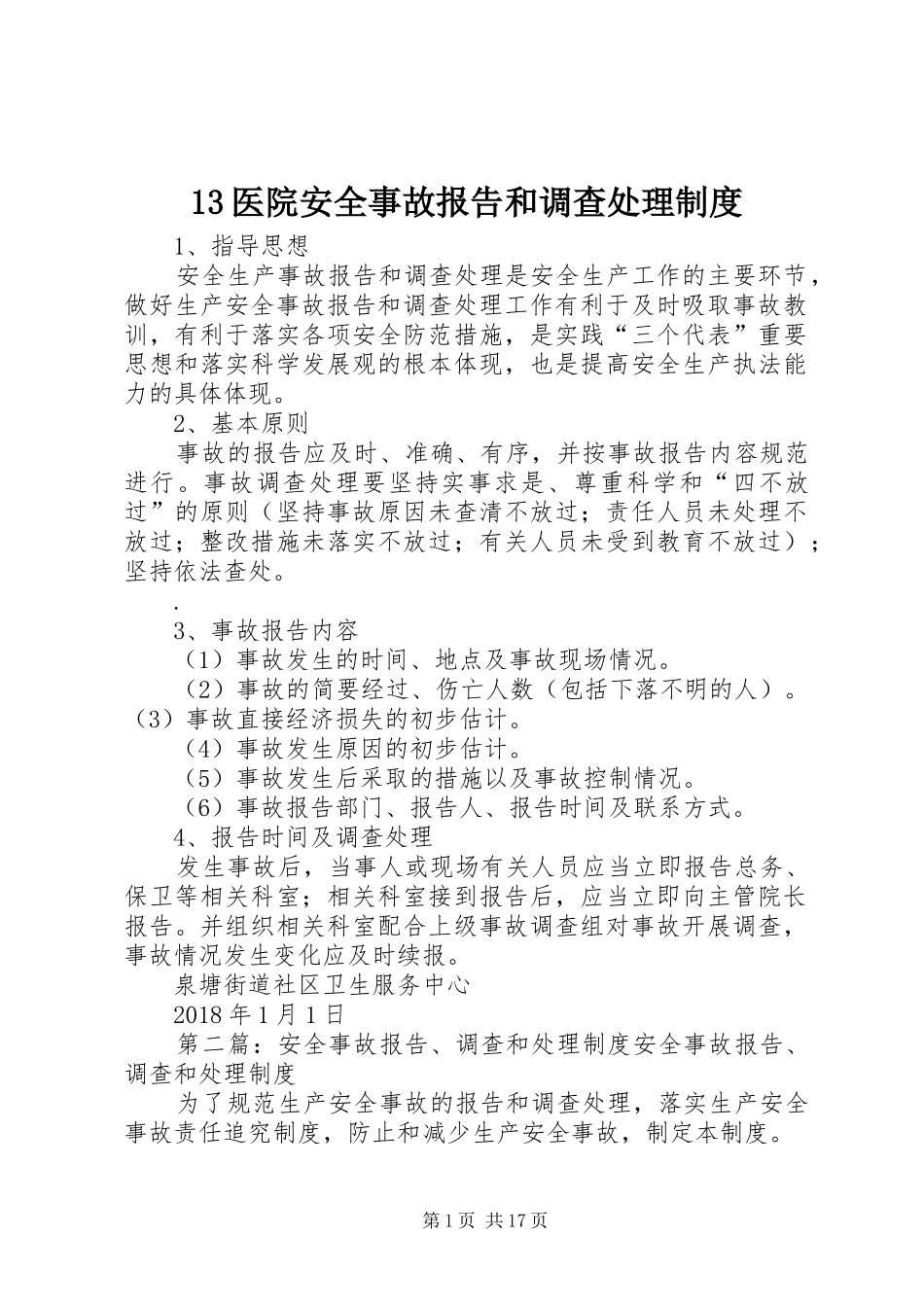 13医院安全事故报告和调查处理制度

1、指导思想

安全生产事故报告和调查处理是安全生产工作的主要环节，做好生产安全事故报告和调查处理工作有利于及时吸取事故教训，有利于落实各项安全防范措施，是实践“三个代表”重要思想和落实科学发展观的根本体现，也是提高安全生产执法能力的具体体现。

2、基本原则

事故的报告应及时、准确、有序，并按事故报告内容规范进行。事故调查处理要坚持实事求是、尊重科学和“四不放过”的原则（坚持事故原因未查清不放过；责任人员未处理不放过；整改措施未落实不放过；有关人员未受到教育不放过）；坚持依法查处。

.

3、事故报告内容

（1）事故发生的时间、地点及事故现场情况。

（2）事故的简要经过、伤亡人数（包括下落不明的人）。（3）事故直接经济损失的初步估计。

（4）事故发生原因的初步估计。

（5）事故发生后采取的措施以及事故控制情况。

（6）事故报告部门、报告人、报告时间及联系方式。

4、报告时间及调查处理

发生事故后，当事人或现场有关人员应当立即报告总务、保卫等相关科室；相关科室接到报告后，应当立即向主管院长报告。并组织相关科室配合上级事故调查组对事故开展调查，事故情况发生变化应及时续报。

泉塘街道社区卫生服务中心

2018年1月1日

第二篇：安全事故报告、调查和处理制度安全事故报告、调查和处理制度

为了规范生产安全事故的报告和调查处理，落实生产安全事故责任追究制度，防止和减少生产安全事故，制定本制度。

第1页 共17页